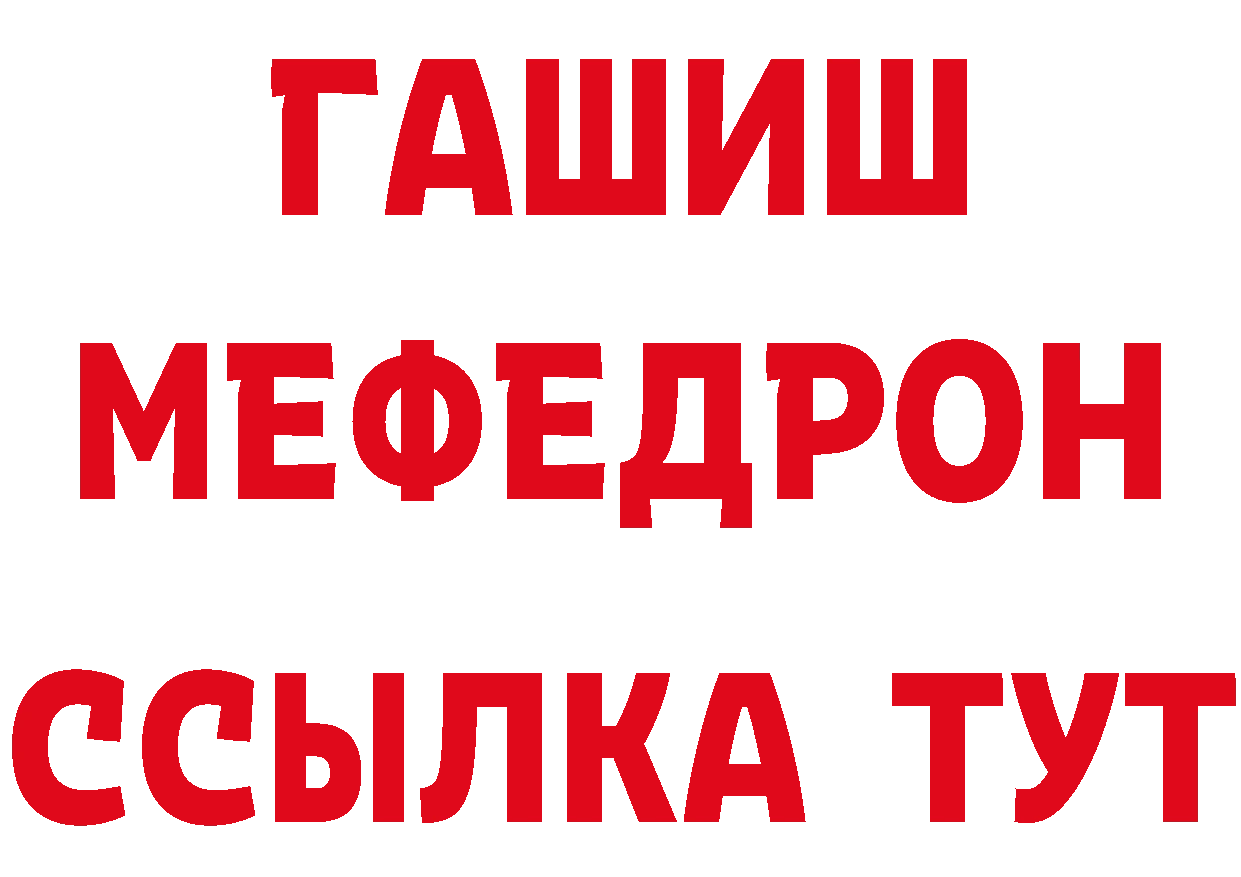 ГАШИШ
МЕФЕДРОН
ССЫЛКА ТУТ